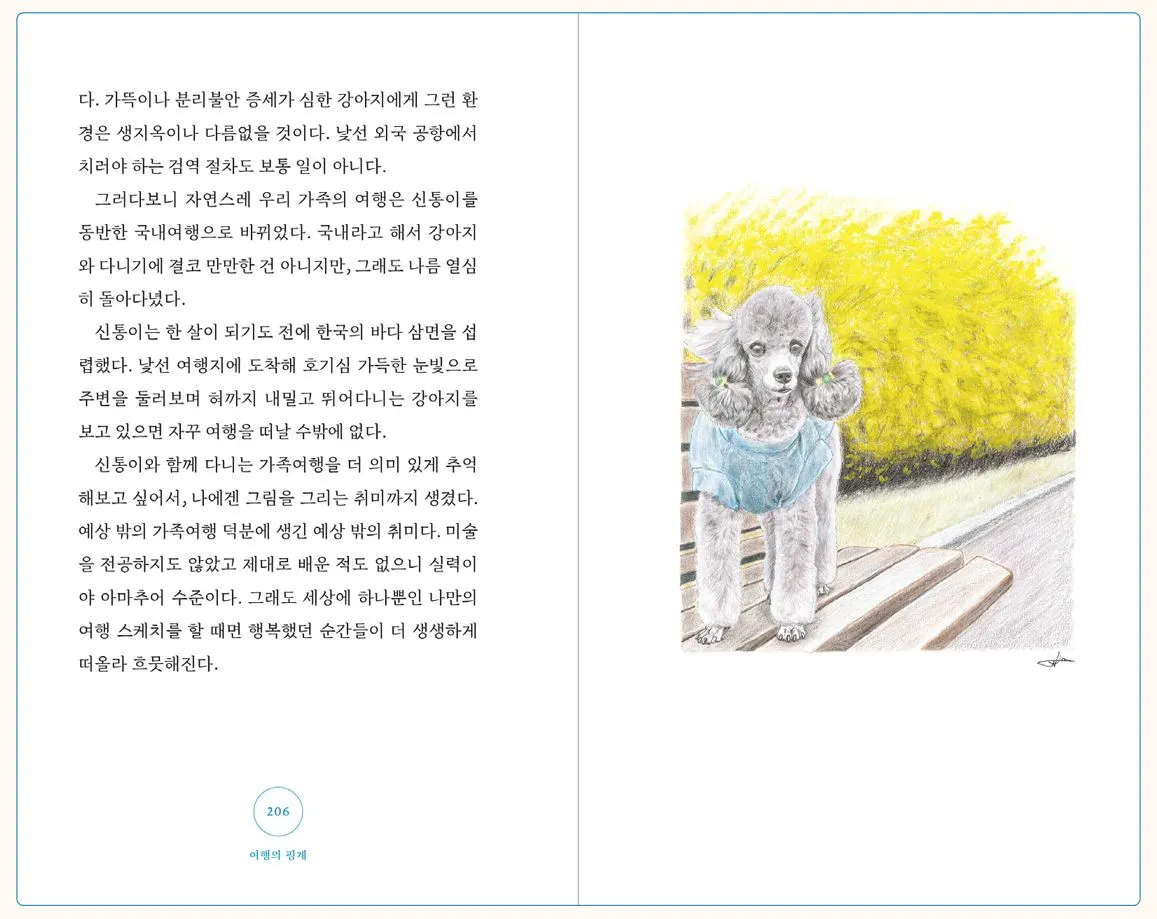 다. 가뜩이나 분리불안 증세가 심한 강아지에게 그런 환경은 생지옥이나 다름없을 것이다. 낯선 외국 공항에서 치러야 하는 검역 절차도 보통 일이 아니다.

그러다보니 자연스레 우리 가족의 여행은 신통이를 동반한 국내여행으로 바뀌었다. 국내라고 해서 강아지와 다니기에 결코 만만한 건 아니지만, 그래도 나름 열심히 돌아다녔다.

신통이는 한 살이 되기도 전에 한국의 바다 삼면을 섭렵했다. 낯선 여행지에 도착해 호기심 가득한 눈빛으로 주변을 둘러보며 혀까지 내밀고 뛰어다니는 강아지를 보고 있으면 자꾸 여행을 떠날 수밖에 없다.

신통이와 함께 다니는 가족여행을 더 의미 있게 추억해보고 싶어서, 나에겐 그림을 그리는 취미까지 생겼다. 예상 밖의 가족여행 덕분에 생긴 예상 밖의 취미다. 미술을 전공하지도 않았고 제대로 배운 적도 없으니 실력이야 아마추어 수준이다. 그래도 세상에 하나뿐인 나만의 여행 스케치를 할 때면 행복했던 순간들이 더 생생하게 떠올라 흐뭇해진다.

206

여행의 핑계